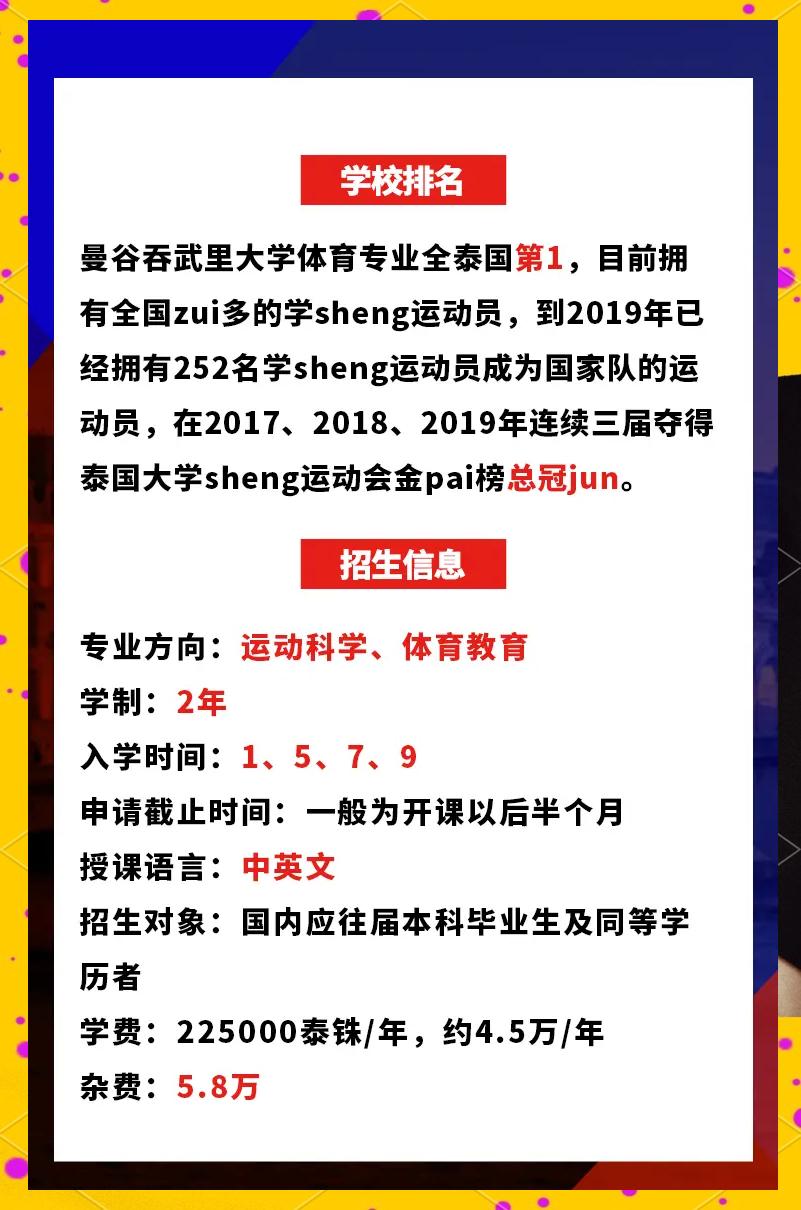 学校排名

曼谷吞武里大学体育专业全泰国第1，目前拥有全国zui多的学sheng运动员，到2019年已经拥有252名学sheng运动员成为国家队的运动员，在2017、2018、2019年连续三届夺得泰国大学sheng运动会金pai榜总冠jun。

招生信息

专业方向：运动科学、体育教育
学制：2年
入学时间：1、5、7、9
申请截止时间：一般为开课以后半个月
授课语言：中英文
招生对象：国内应往届本科毕业生及同等学历者
学费：225000泰铢/年，约4.5万/年
杂费：5.8万